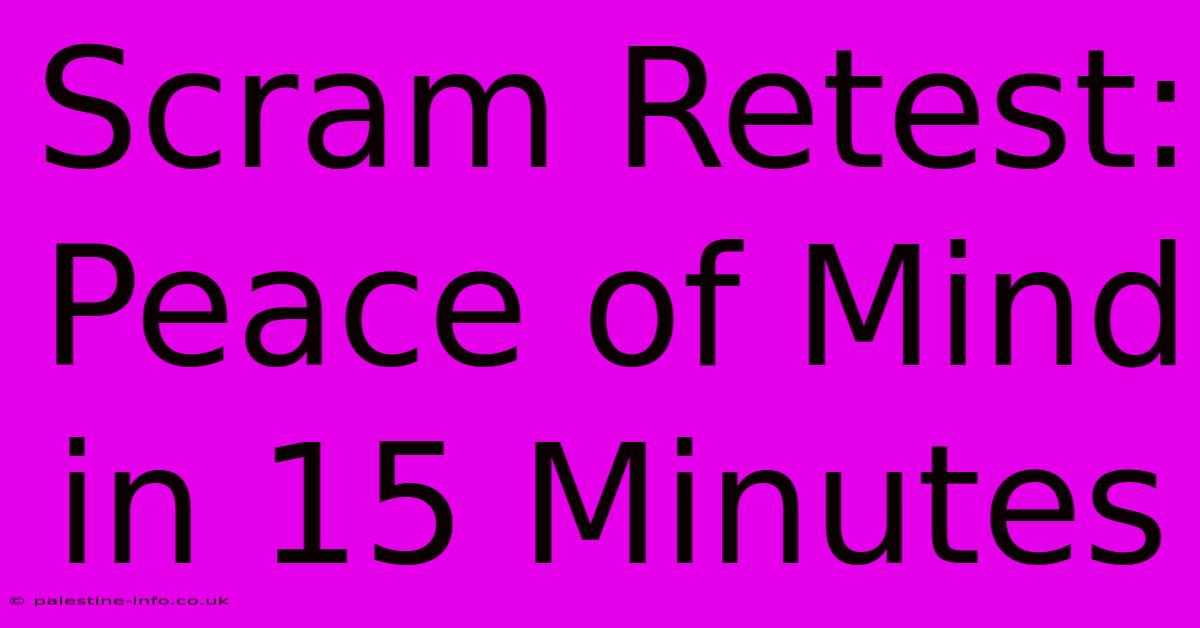 Scram Retest: Peace of Mind in 15 Minutes

© palestine-info.co.uk